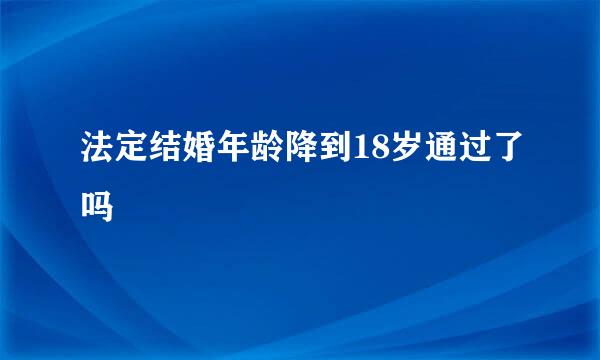 法定结婚年龄降到18岁通过了吗